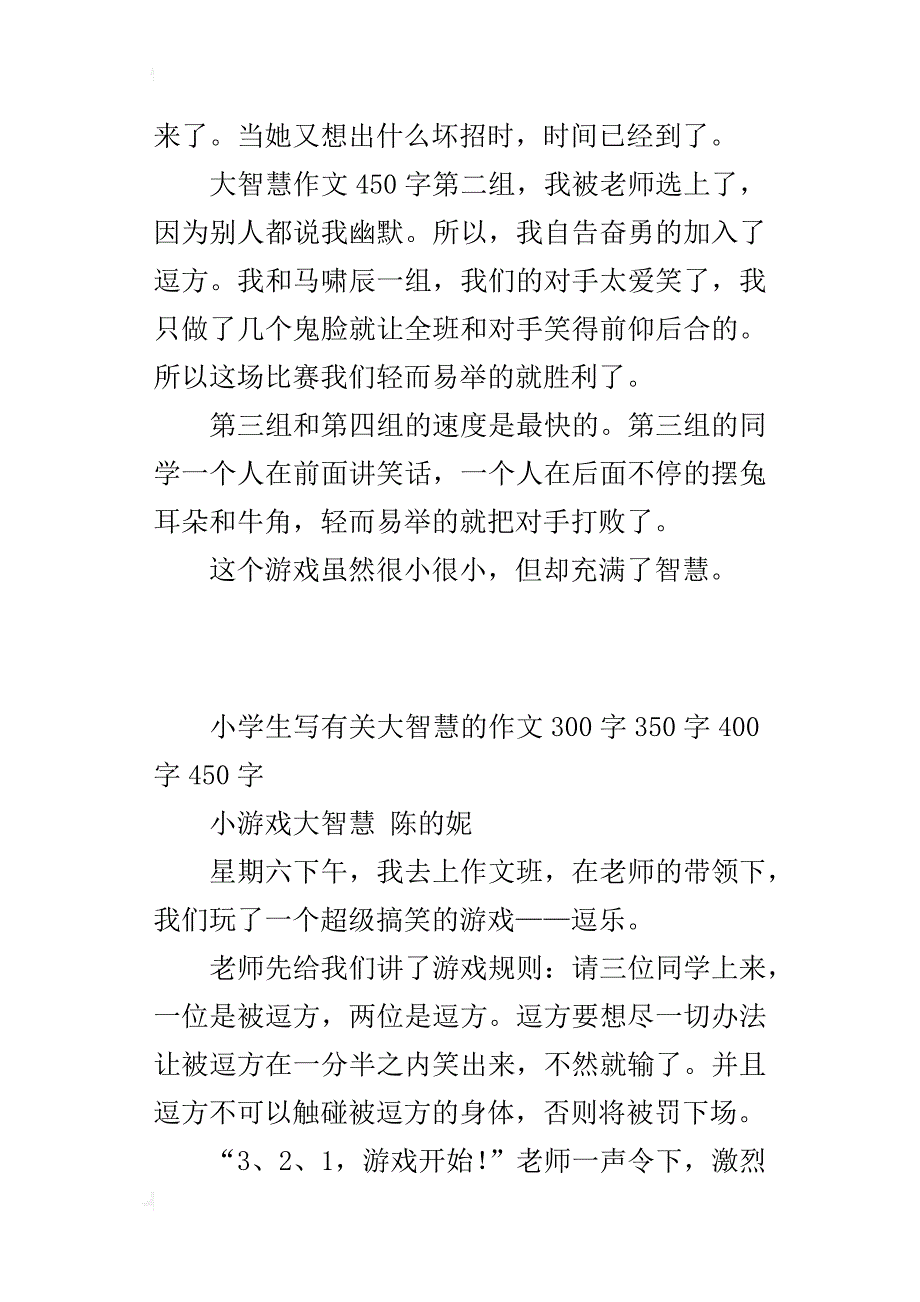 来了。当她又想出什么坏招时，时间已经到了。

大智慧作文 450 字第二组，我被老师选上了，因为别人都说我幽默。所以，我自告奋勇的加入了逗方。我和马啸辰一组，我们的对手太爱笑了，我只做了几个鬼脸就让全班和对手笑得前仰后合的。所以这场比赛我们轻而易举的就胜利了。

第三组和第四组的速度是最快的。第三组的同学一个人在前面讲笑话，一个人在后面不停的摆兔耳朵和牛角，轻而易举的就把对手打败了。

这个游戏虽然很小很小，但却充满了智慧。

小学生写有关大智慧的作文 300 字 350 字 400 字 450 字

小游戏大智慧 陈的妮

星期六下午，我去上作文班，在老师的带领下，我们玩了一个超级搞笑的游戏——逗乐。

老师先给我们讲了游戏规则：请三位同学上来，一位是被逗方，两位是逗方。逗方要想尽一切办法让被逗方在一分半之内笑出来，不然就输了。并且逗方不可以触碰被逗方的身体，否则将被罚下场。

“3、2、1，游戏开始!”老师一声令下，激烈